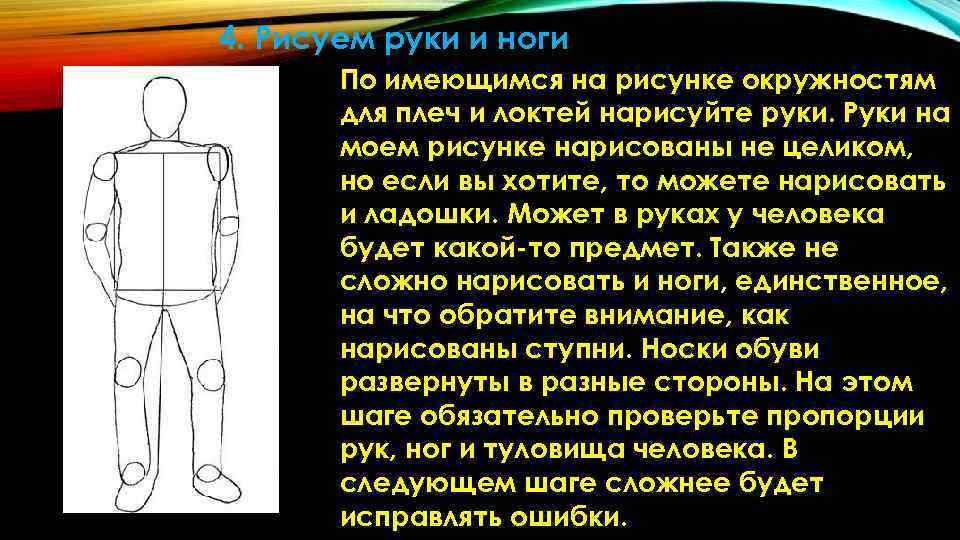 4. Рисуем руки и ноги

По имеющимся на рисунке окружностям для плеч и локтей нарисуйте руки. Руки на моем рисунке нарисованы не целиком, но если вы хотите, то можете нарисовать и ладошки. Может в руках у человека будет какой-то предмет. Также не сложно нарисовать и ноги, единственное, на что обратите внимание, как нарисованы ступни. Носки обуви развернуты в разные стороны. На этом шаге обязательно проверьте пропорции рук, ног и туловища человека. В следующем шаге сложнее будет исправлять ошибки.